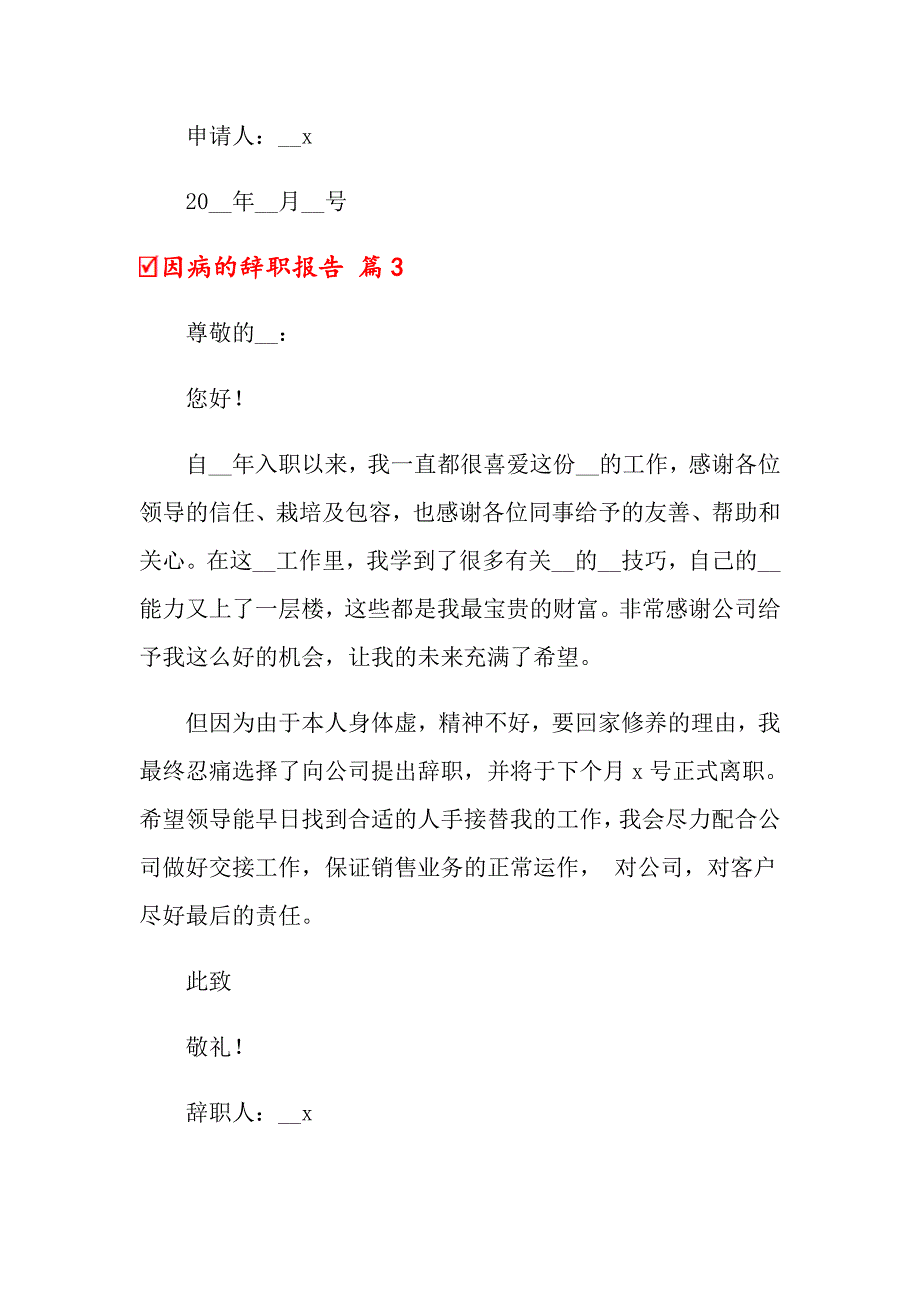 申请人：__x

20__年__月__号

☑因病的辞职报告 篇3

尊敬的__：

您好！

自__年入职以来，我一直都很喜爱这份__的工作，感谢各位领导的信任、栽培及包容，也感谢各位同事给予的友善、帮助和关心。在这__工作里，我学到了很多有关__的__技巧，自己的__能力又上了一层楼，这些都是我最宝贵的财富。非常感谢公司给予我这么好的机会，让我的未来充满了希望。

但因为由于本人身体虚，精神不好，要回家修养的理由，我最终忍痛选择了向公司提出辞职，并将于下个月 x 号正式离职。希望领导能早日找到合适的人手接替我的工作，我会尽力配合公司做好交接工作，保证销售业务的正常运作， 对公司，对客户尽好最后的责任。

此致

敬礼！

辞职人：__x